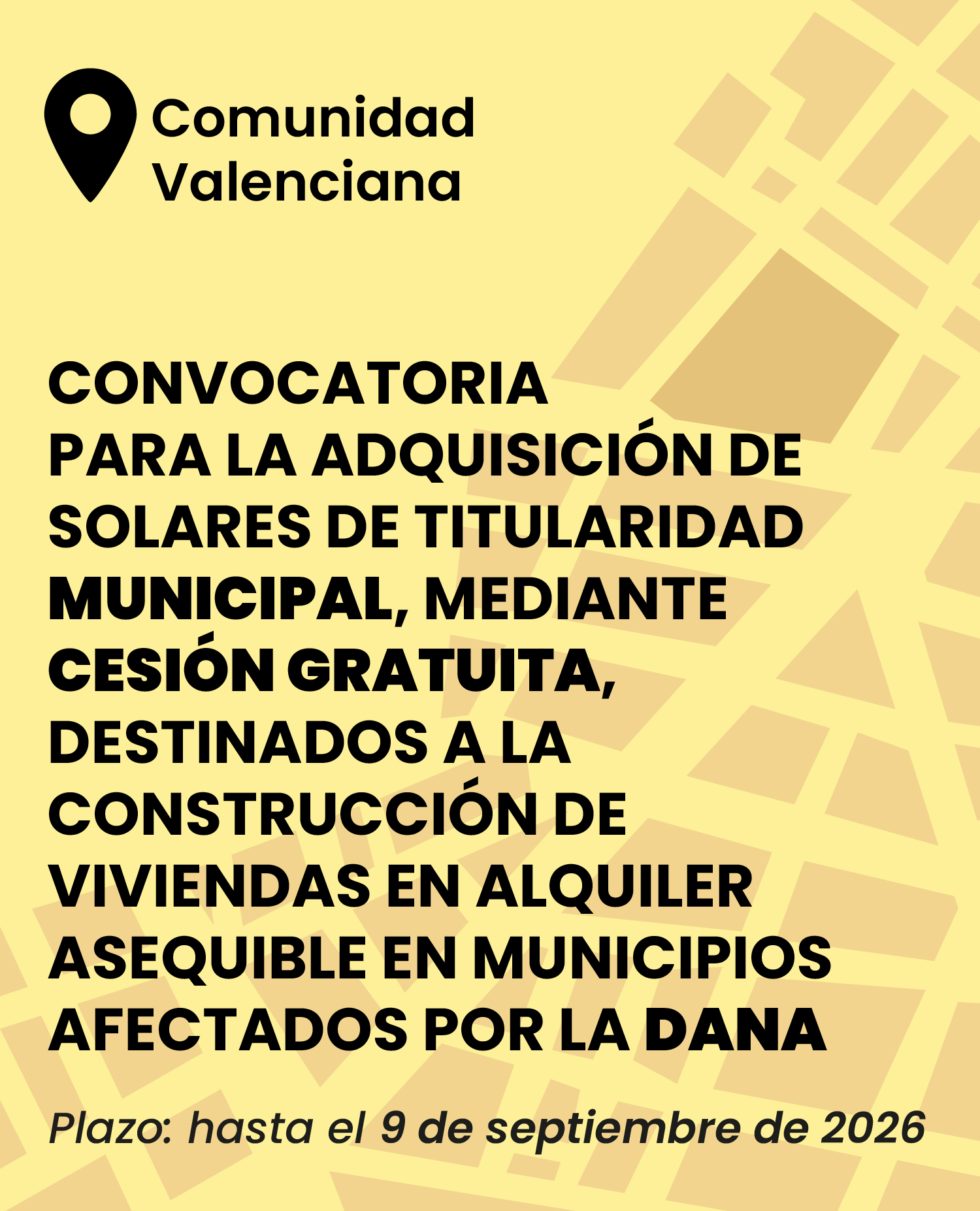 Comunidad
Valenciana

CONVOCATORIA PARA LA ADQUISICIÓN DE SOLARES DE TITULARIDAD MUNICIPAL, MEDIANTE CESIÓN GRATUITA, DESTINADOS A LA CONSTRUCCIÓN DE VIVIENDAS EN ALQUILER ASEQUIBLE EN MUNICIPIOS AFECTADOS POR LA DANA

Plazo: hasta el 9 de septiembre de 2026